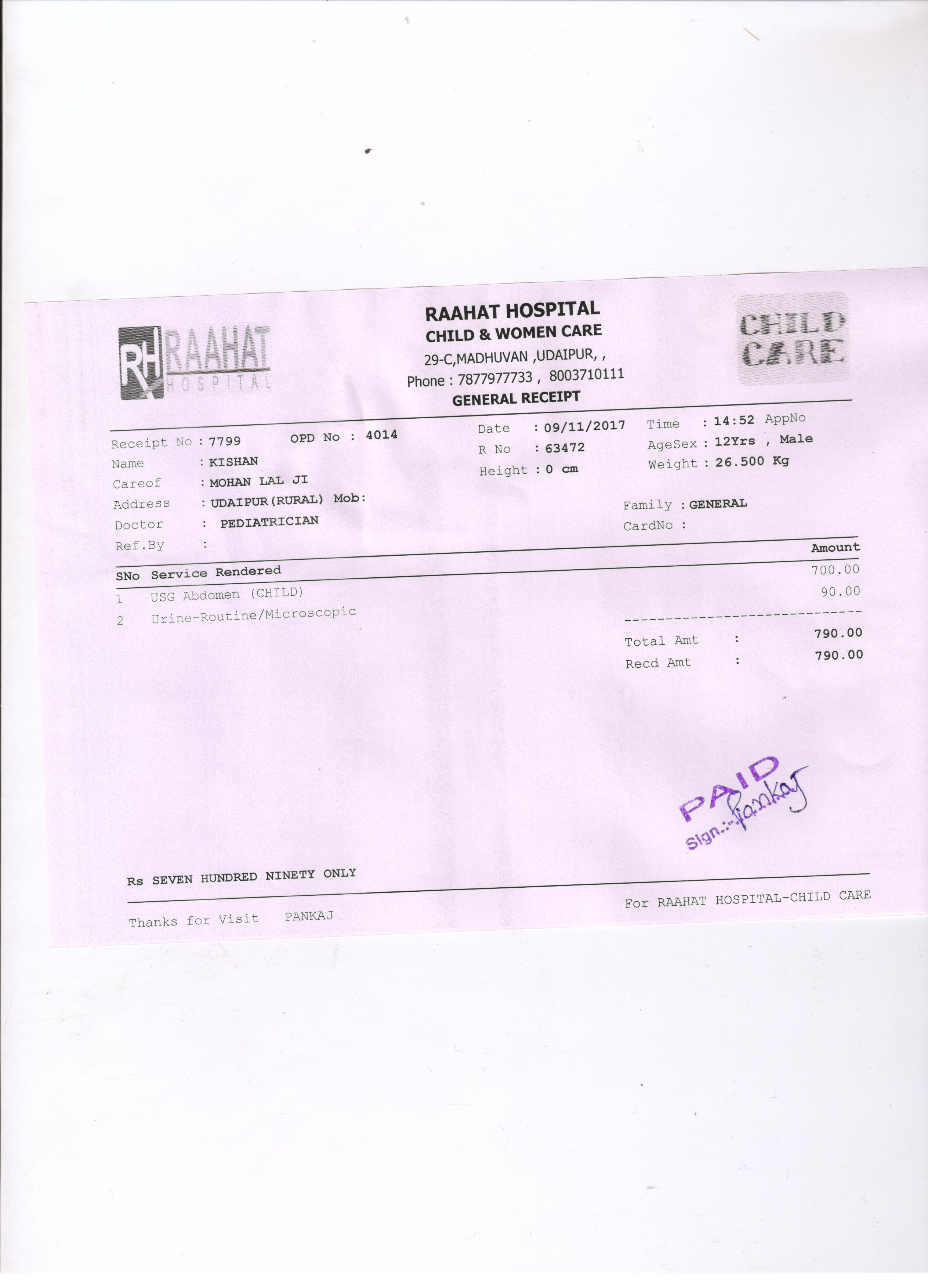 RH RAAHAT HOSPITAL

RAAHAT HOSPITAL
CHILD & WOMEN CARE
29-C,MADHUVAN ,UDAIPUR, ,
Phone : 7877977733 , 8003710111
GENERAL RECEIPT

CHILD CARE

Receipt No : 7799
OPD No : 4014
Name : KISHAN
Careof : MOHAN LAL JI
Address : UDAIPUR(RURAL) Mob:
Doctor : PEDIATRICIAN
Ref.By :

Date : 09/11/2017
R No : 63472
Height : 0 cm

Time : 14:52 AppNo
AgeSex : 12Yrs , Male
Weight : 26.500 Kg

Family : GENERAL
CardNo :

| SNo | Service Rendered | Amount |
|---|---|---|
| 1 | USG Abdomen (CHILD) | 700.00 |
| 2 | Urine-Routine/Microscopic | 90.00 |

Total Amt : 790.00
Recd Amt : 790.00

PAID
Sign.:- Pankaj

Rs SEVEN HUNDRED NINETY ONLY

Thanks for Visit PANKAJ

For RAAHAT HOSPITAL-CHILD CARE